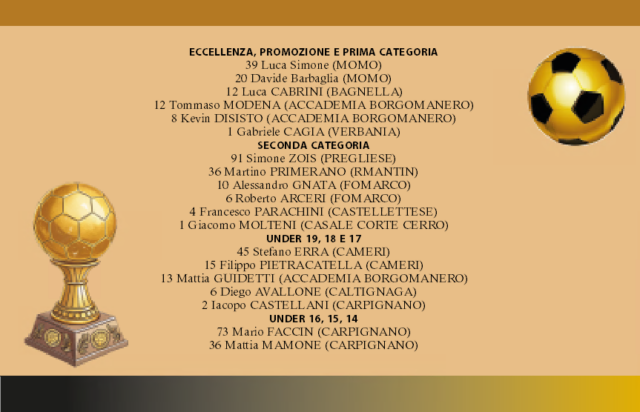 ECCELLENZA, PROMOZIONE E PRIMA CATEGORIA
39 Luca Simone (MOMO)
20 Davide Barbaglia (MOMO)
12 Luca CABRINI (BAGNELLA)
12 Tommaso MODENA (ACCADEMIA BORGOMANERO)
8 Kevin DISISTO (ACCADEMIA BORGOMANERO)
1 Gabriele CAGIA (VERBANIA)
SECONDA CATEGORIA
91 Simone ZOIS (PREGLIESE)
36 Martino PRIMERANO (RMANTIN)
10 Alessandro GNATA (FOMARCO)
6 Roberto ARCERI (FOMARCO)
4 Francesco PARACHINI (CASTELLETTESE)
1 Giacomo MOLTENI (CASALE CORTE CERRO)
UNDER 19, 18 E 17
45 Stefano ERRA (CAMERI)
15 Filippo PIETRACATELLA (CAMERI)
13 Mattia GUIDETTI (ACCADEMIA BORGOMANERO)
6 Diego AVALLONE (CALTIGNAGA)
2 Iacopo CASTELLANI (CARPIGNANO)
UNDER 16, 15, 14
73 Mario FACCIN (CARPIGNANO)
36 Mattia MAMONE (CARPIGNANO)